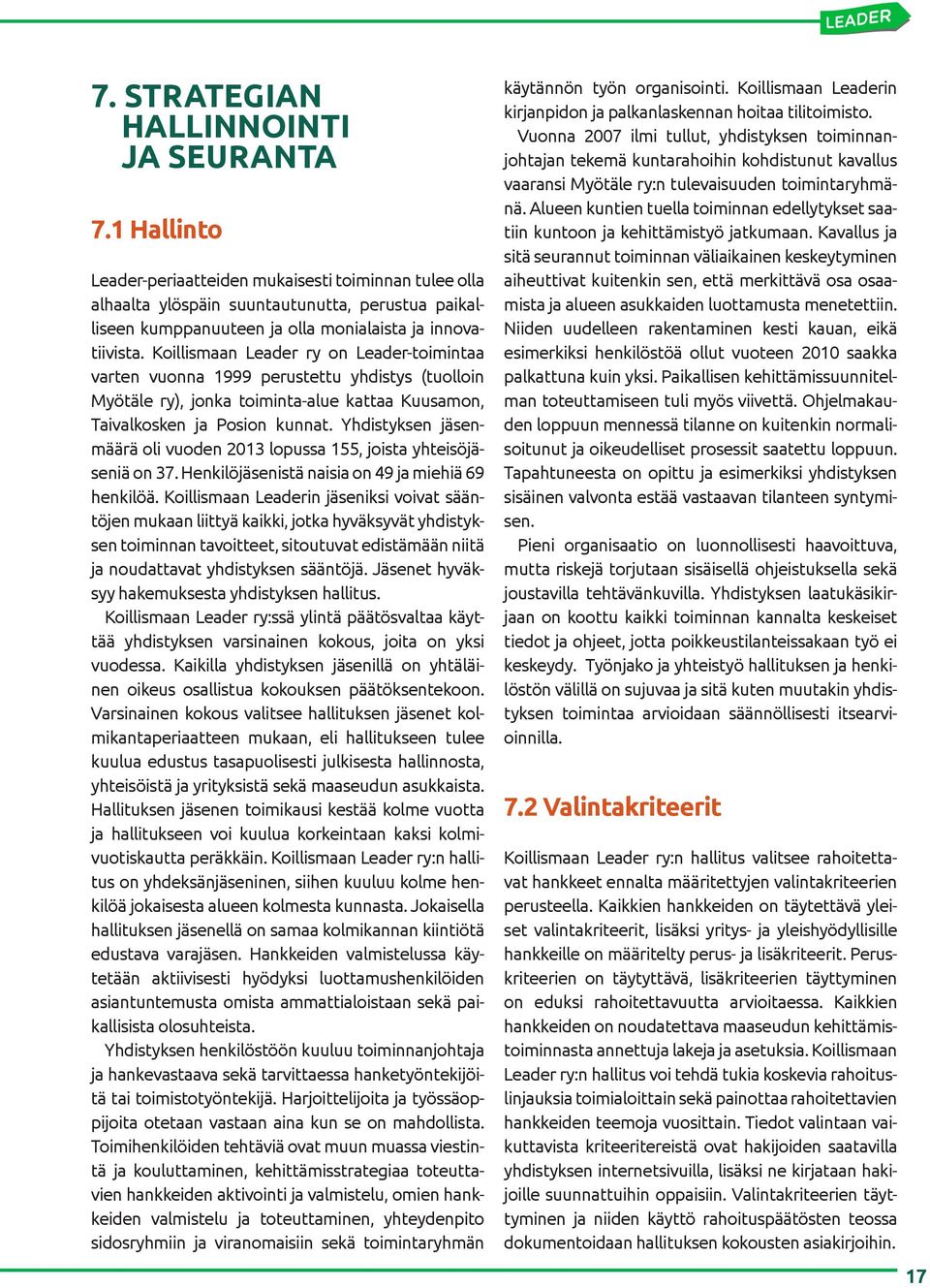 LEADER

7. STRATEGIAN HALLINNOINTI JA SEURANTA

7.1 Hallinto

Leader-periaatteiden mukaisesti toiminnan tulee olla alhaalta ylöspäin suuntautunutta, perustua paikalliseen kumppanuuteen ja olla monialaista ja innovatiivista. Koillismaan Leader ry on Leader-toimintaa varten vuonna 1999 perustettu yhdistys (tuolloin Myötäle ry), jonka toiminta-alue kattaa Kuusamon, Taivalkosken ja Posion kunnat. Yhdistyksen jäsenmäärä oli vuoden 2013 lopussa 155, joista yhteisöjäseniä on 37. Henkilöjäsenistä naisia on 49 ja miehiä 69 henkilöä. Koillismaan Leaderin jäseniksi voivat sääntöjen mukaan liittyä kaikki, jotka hyväksyvät yhdistyksen toiminnan tavoitteet, sitoutuvat edistämään niitä ja noudattavat yhdistyksen sääntöjä. Jäsenet hyväksyy hakemuksesta yhdistyksen hallitus.

Koillismaan Leader ry:ssä ylintä päätösvaltaa käyttää yhdistyksen varsinainen kokous, joita on yksi vuodessa. Kaikilla yhdistyksen jäsenillä on yhtäläinen oikeus osallistua kokouksen päätöksentekoon. Varsinainen kokous valitsee hallituksen jäsenet kolmikantaperiaatteen mukaan, eli hallitukseen tulee kuulua edustus tasapuolisesti julkisesta hallinnosta, yhteisöistä ja yrityksistä sekä maaseudun asukkaista. Hallituksen jäsenen toimikausi kestää kolme vuotta ja hallitukseen voi kuulua korkeintaan kaksi kolmivuotiskautta peräkkäin. Koillismaan Leader ry:n hallitus on yhdeksänjäseninen, siihen kuuluu kolme henkilöä jokaisesta alueen kolmesta kunnasta. Jokaisella hallituksen jäsenellä on samaa kolmikannan kiintiötä edustava varajäsen. Hankkeiden valmistelussa käytetään aktiivisesti hyödyksi luottamushenkilöiden asiantuntemusta omista ammattialoistaan sekä paikallisista olosuhteista.

Yhdistyksen henkilöstöön kuuluu toiminnanjohtaja ja hankevastaava sekä tarvittaessa hanketyöntekijöitä tai toimistotyöntekijä. Harjoittelijoita ja työssäoppijoita otetaan vastaan aina kun se on mahdollista. Toimihenkilöiden tehtäviä ovat muun muassa viestintä ja kouluttaminen, kehittämisstrategiaa toteuttavien hankkeiden aktivointi ja valmistelu, omien hankkeiden valmistelu ja toteuttaminen, yhteydenpito sidosryhmiin ja viranomaisiin sekä toimintaryhmän käytännön työn organisointi. Koillismaan Leaderin kirjanpidon ja palkanlaskennan hoitaa tilitoimisto.

Vuonna 2007 ilmi tullut, yhdistyksen toiminnanjohtajan tekemä kuntarahoihin kohdistunut kavallus vaaransi Myötäle ry:n tulevaisuuden toimintaryhmänä. Alueen kuntien tuella toiminnan edellytykset saatiin kuntoon ja kehittämistyö jatkumaan. Kavallus ja sitä seurannut toiminnan väliaikainen keskeytyminen aiheuttivat kuitenkin sen, että merkittävä osa osaamista ja alueen asukkaiden luottamusta menetettiin. Niiden uudelleen rakentaminen kesti kauan, eikä esimerkiksi henkilöstöä ollut vuoteen 2010 saakka palkattuna kuin yksi. Paikallisen kehittämissuunnitelman toteuttamiseen tuli myös viivettä. Ohjelmakauden loppuun mennessä tilanne on kuitenkin normalisoitunut ja oikeudelliset prosessit saatettu loppuun. Tapahtuneesta on opittu ja esimerkiksi yhdistyksen sisäinen valvonta estää vastaavan tilanteen syntymisen.

Pieni organisaatio on luonnollisesti haavoittuva, mutta riskejä torjutaan sisäisellä ohjeistuksella sekä joustavilla tehtävänkuvilla. Yhdistyksen laatukäsikirjaan on koottu kaikki toiminnan kannalta keskeiset tiedot ja ohjeet, jotta poikkeustilanteissakaan työ ei keskeydy. Työnjako ja yhteistyö hallituksen ja henkilöstön välillä on sujuvaa ja sitä kuten muutakin yhdistyksen toimintaa arvioidaan säännöllisesti itsearvioinnilla.

7.2 Valintakriteerit

Koillismaan Leader ry:n hallitus valitsee rahoitettavat hankkeet ennalta määritettyjen valintakriteerien perusteella. Kaikkien hankkeiden on täytettävä yleiset valintakriteerit, lisäksi yritys- ja yleishyödyllisille hankkeille on määritelty perus- ja lisäkriteerit. Peruskriteerien on täytyttävä, lisäkriteerien täyttyminen on eduksi rahoitettavuutta arvioitaessa. Kaikkien hankkeiden on noudatettava maaseudun kehittämistoiminnasta annettuja lakeja ja asetuksia. Koillismaan Leader ry:n hallitus voi tehdä tukia koskevia rahoituslinjauksia toimialoittain sekä painottaa rahoitettavien hankkeiden teemoja vuosittain. Tiedot valintaan vaikuttavista kriteereistä ovat hakijoiden saatavilla yhdistyksen internetsivuilla, lisäksi ne kirjataan hakijoille suunnattuihin oppaisiin. Valintakriteerien täyttyminen ja niiden käyttö rahoituspäätösten teossa dokumentoidaan hallituksen kokousten asiakirjoihin.

17